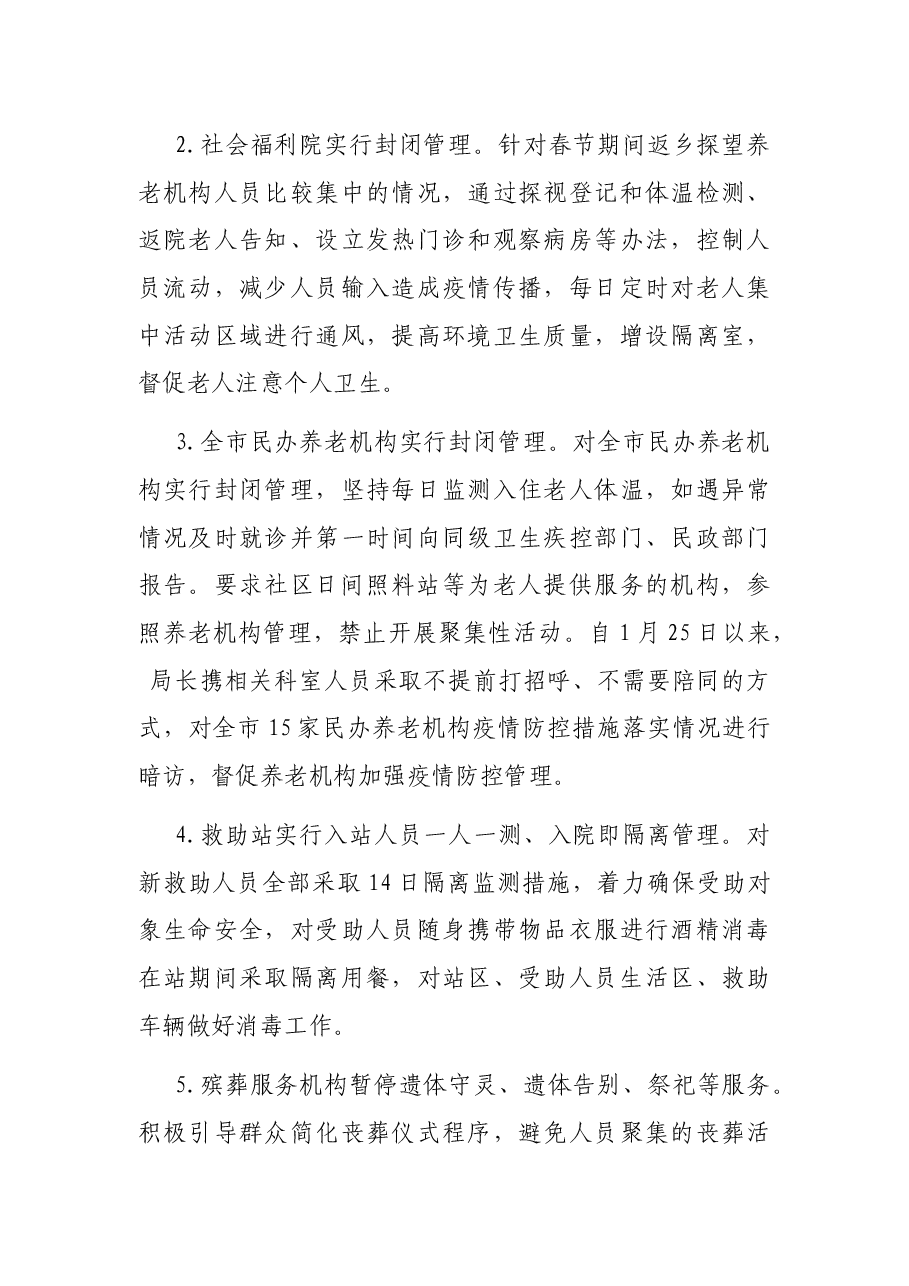 2.社会福利院实行封闭管理。针对春节期间返乡探望养老机构人员比较集中的情况，通过探视登记和体温检测、返院老人告知、设立发热门诊和观察病房等办法，控制人员流动，减少人员输入造成疫情传播，每日定时对老人集中活动区域进行通风，提高环境卫生质量，增设隔离室，督促老人注意个人卫生。

3.全市民办养老机构实行封闭管理。对全市民办养老机构实行封闭管理，坚持每日监测入住老人体温，如遇异常情况及时就诊并第一时间向同级卫生疾控部门、民政部门报告。要求社区日间照料站等为老人提供服务的机构，参照养老机构管理，禁止开展聚集性活动。自1月25日以来，局长携相关科室人员采取不提前打招呼、不需要陪同的方式，对全市15家民办养老机构疫情防控措施落实情况进行暗访，督促养老机构加强疫情防控管理。

4.救助站实行入站人员一人一测、入院即隔离管理。对新救助人员全部采取14日隔离监测措施，着力确保受助对象生命安全，对受助人员随身携带物品衣服进行酒精消毒在站期间采取隔离用餐，对站区、受助人员生活区、救助车辆做好消毒工作。

5.殡葬服务机构暂停遗体守灵、遗体告别、祭祀等服务。积极引导群众简化丧葬仪式程序，避免人员聚集的丧葬活